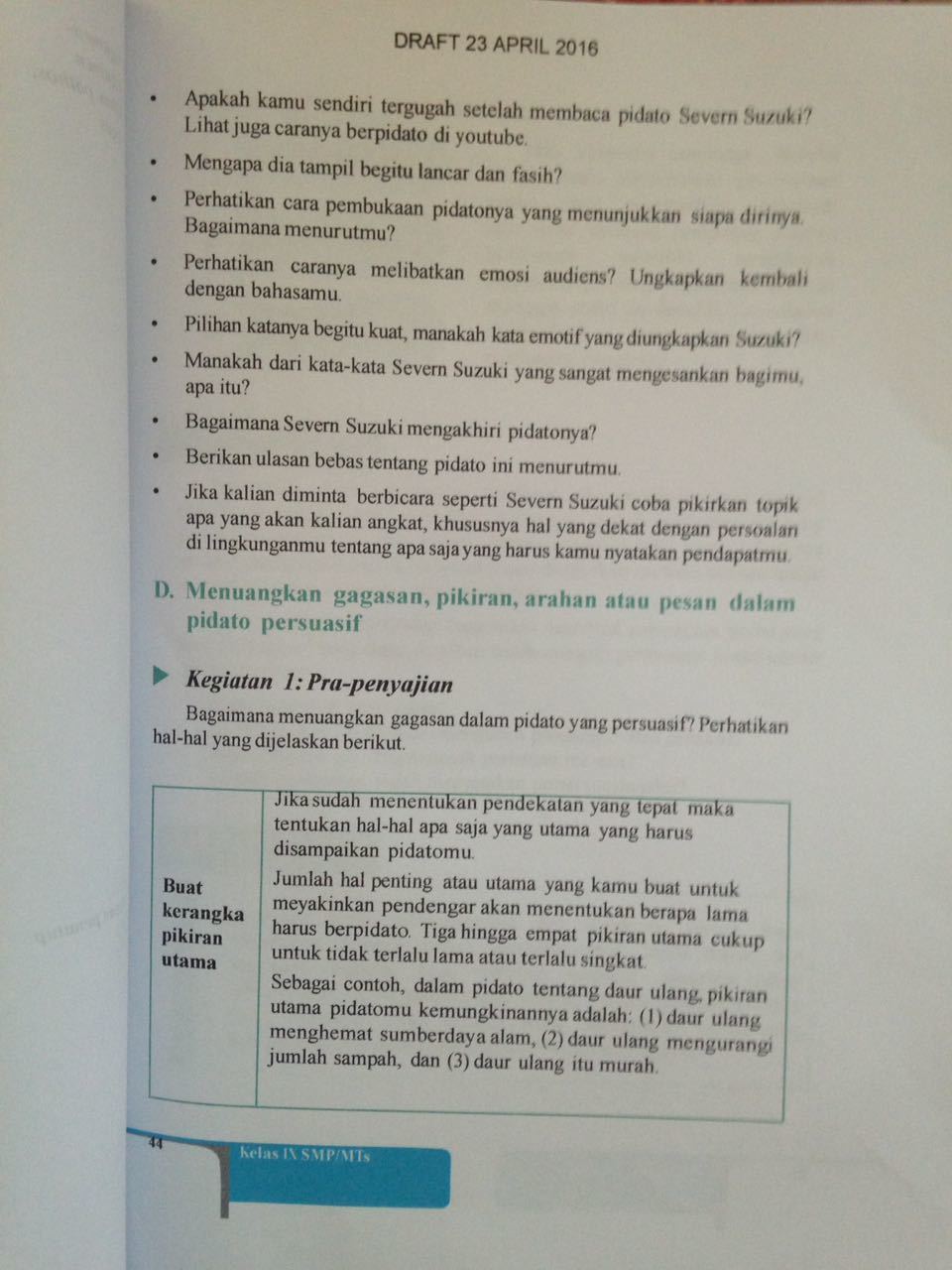 DRAFT 23 APRIL 2016

• Apakah kamu sendiri tergugah setelah membaca pidato Severn Suzuki? Lihat juga caranya berpidato di youtube.

• Mengapa dia tampil begitu lancar dan fasih?

• Perhatikan cara pembukaan pidatonya yang menunjukkan siapa dirinya. Bagaimana menurutmu?

• Perhatikan caranya melibatkan emosi audiens? Ungkapkan kembali dengan bahasamu.

• Pilihan katanya begitu kuat, manakah kata emotif yang diungkapkan Suzuki?

• Manakah dari kata-kata Severn Suzuki yang sangat mengesankan bagimu, apa itu?

• Bagaimana Severn Suzuki mengakhiri pidatonya?

• Berikan ulasan bebas tentang pidato ini menurutmu.

• Jika kalian diminta berbicara seperti Severn Suzuki coba pikirkan topik apa yang akan kalian angkat, khususnya hal yang dekat dengan persoalan di lingkunganmu tentang apa saja yang harus kamu nyatakan pendapatmu.

D. Menuangkan gagasan, pikiran, arahan atau pesan dalam pidato persuasif

Kegiatan 1: Pra-penyajian

Bagaimana menuangkan gagasan dalam pidato yang persuasif? Perhatikan hal-hal yang dijelaskan berikut.

| Buat kerangka pikiran utama | Jika sudah menentukan pendekatan yang tepat maka tentukan hal-hal apa saja yang utama yang harus disampaikan pidatomu. Jumlah hal penting atau utama yang kamu buat untuk meyakinkan pendengar akan menentukan berapa lama harus berpidato. Tiga hingga empat pikiran utama cukup untuk tidak terlalu lama atau terlalu singkat. Sebagai contoh, dalam pidato tentang daur ulang, pikiran utama pidatomu kemungkinannya adalah: (1) daur ulang menghemat sumberdaya alam, (2) daur ulang mengurangi jumlah sampah, dan (3) daur ulang itu murah. |
|---|---|

44 Kelas IX SMP/MTs